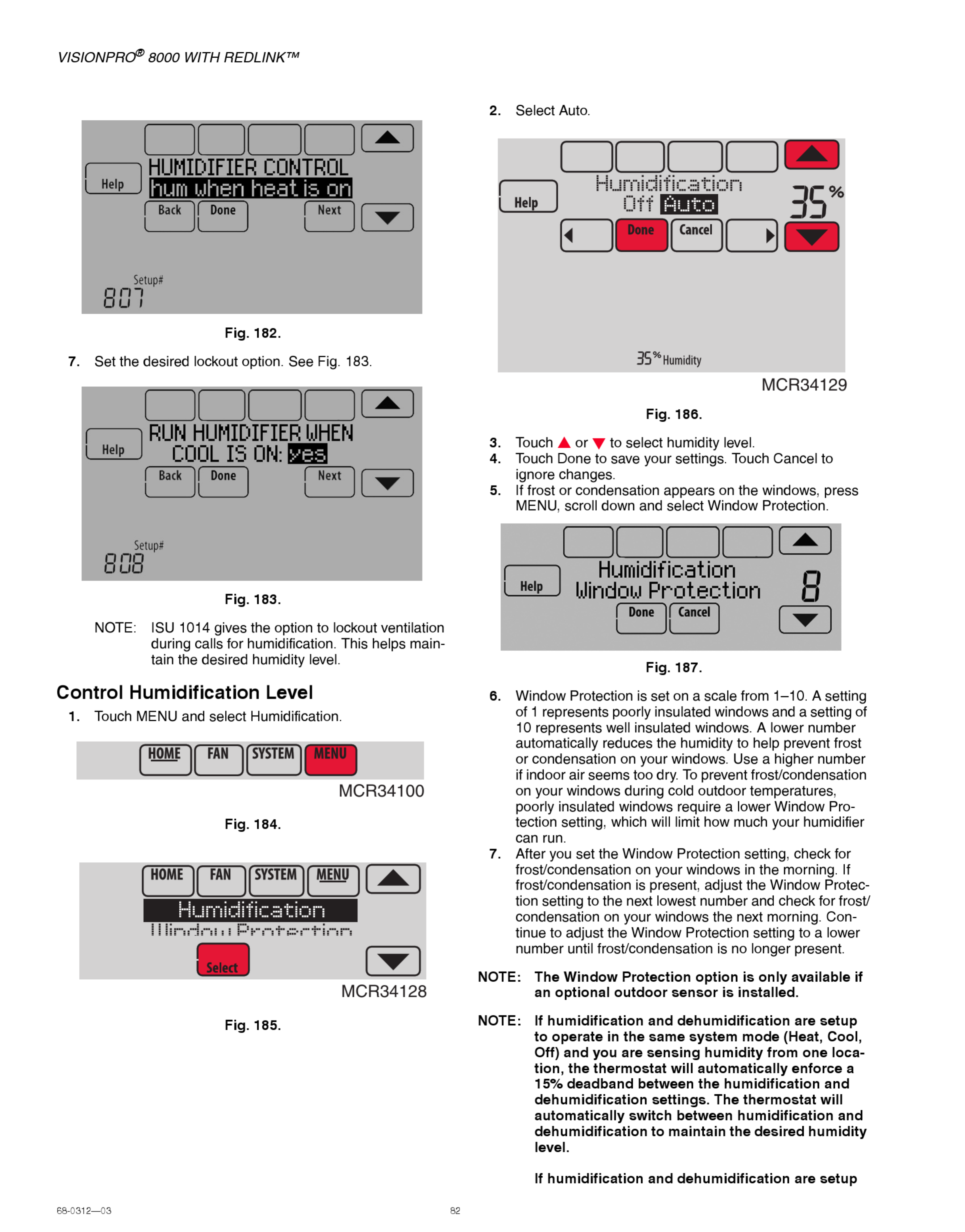 VISIONPRO® 8000 WITH REDLINK™

Help
HUMIDIFIER CONTROL
hum when heat is on
Back
Done
Next
Setup#
807

Fig. 182.

7. Set the desired lockout option. See Fig. 183.

Help
RUN HUMIDIFIER WHEN
COOL IS ON: yes
Back
Done
Next
Setup#
808

Fig. 183.

NOTE: ISU 1014 gives the option to lockout ventilation during calls for humidification. This helps maintain the desired humidity level.

Control Humidification Level

1. Touch MENU and select Humidification.

HOME FAN SYSTEM MENU

MCR34100

Fig. 184.

HOME FAN SYSTEM MENU
Humidification
Window Protection
Select

MCR34128

Fig. 185.

2. Select Auto.

Help
Humidification
Off Auto
35%
Done
Cancel
35% Humidity

MCR34129

Fig. 186.

3. Touch ▲ or ▼ to select humidity level.
4. Touch Done to save your settings. Touch Cancel to ignore changes.
5. If frost or condensation appears on the windows, press MENU, scroll down and select Window Protection.

Help
Humidification
Window Protection
8
Done
Cancel

Fig. 187.

6. Window Protection is set on a scale from 1–10. A setting of 1 represents poorly insulated windows and a setting of 10 represents well insulated windows. A lower number automatically reduces the humidity to help prevent frost or condensation on your windows. Use a higher number if indoor air seems too dry. To prevent frost/condensation on your windows during cold outdoor temperatures, poorly insulated windows require a lower Window Protection setting, which will limit how much your humidifier can run.
7. After you set the Window Protection setting, check for frost/condensation on your windows in the morning. If frost/condensation is present, adjust the Window Protection setting to the next lowest number and check for frost/condensation on your windows the next morning. Continue to adjust the Window Protection setting to a lower number until frost/condensation is no longer present.

NOTE: The Window Protection option is only available if an optional outdoor sensor is installed.

NOTE: If humidification and dehumidification are setup to operate in the same system mode (Heat, Cool, Off) and you are sensing humidity from one location, the thermostat will automatically enforce a 15% deadband between the humidification and dehumidification settings. The thermostat will automatically switch between humidification and dehumidification to maintain the desired humidity level.

If humidification and dehumidification are setup

68-0312—03
82